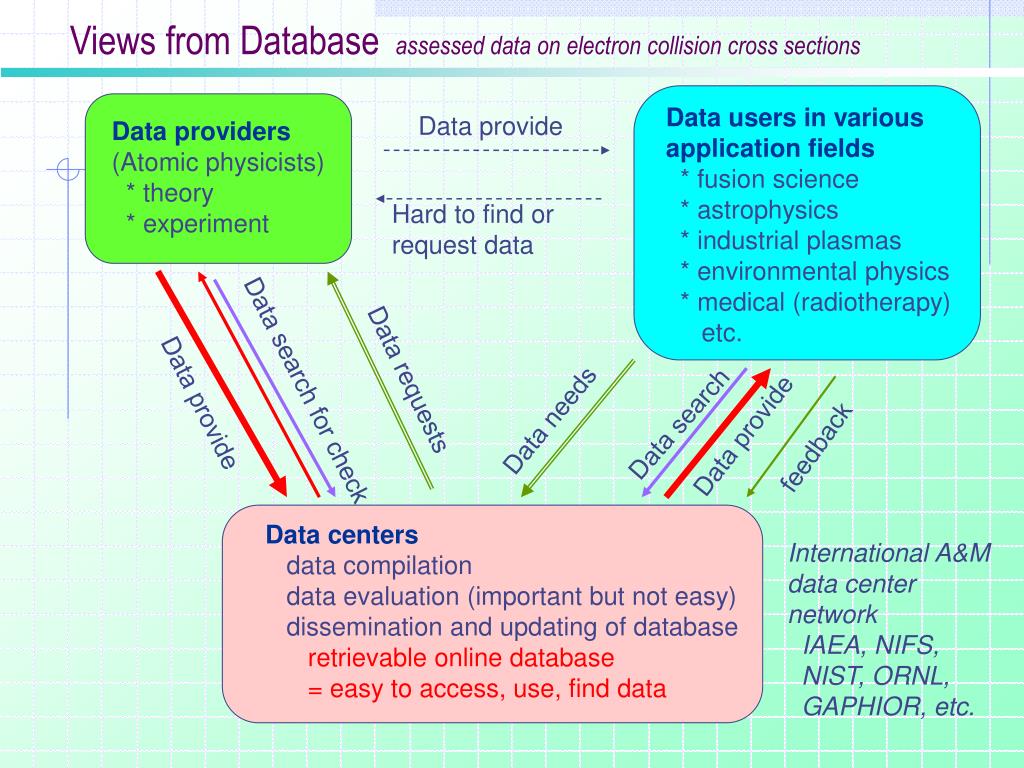 Views from Database assessed data on electron collision cross sections

Data providers
(Atomic physicists)
* theory
* experiment

Data provide

Hard to find or request data

Data users in various application fields
* fusion science
* astrophysics
* industrial plasmas
* environmental physics
* medical (radiotherapy)
etc.

Data provide

Data search for check

Data requests

Data needs

Data search

Data provide

feedback

Data centers
data compilation
data evaluation (important but not easy)
dissemination and updating of database
retrievable online database
= easy to access, use, find data

International A&M data center network
IAEA, NIFS,
NIST, ORNL,
GAPHIOR, etc.